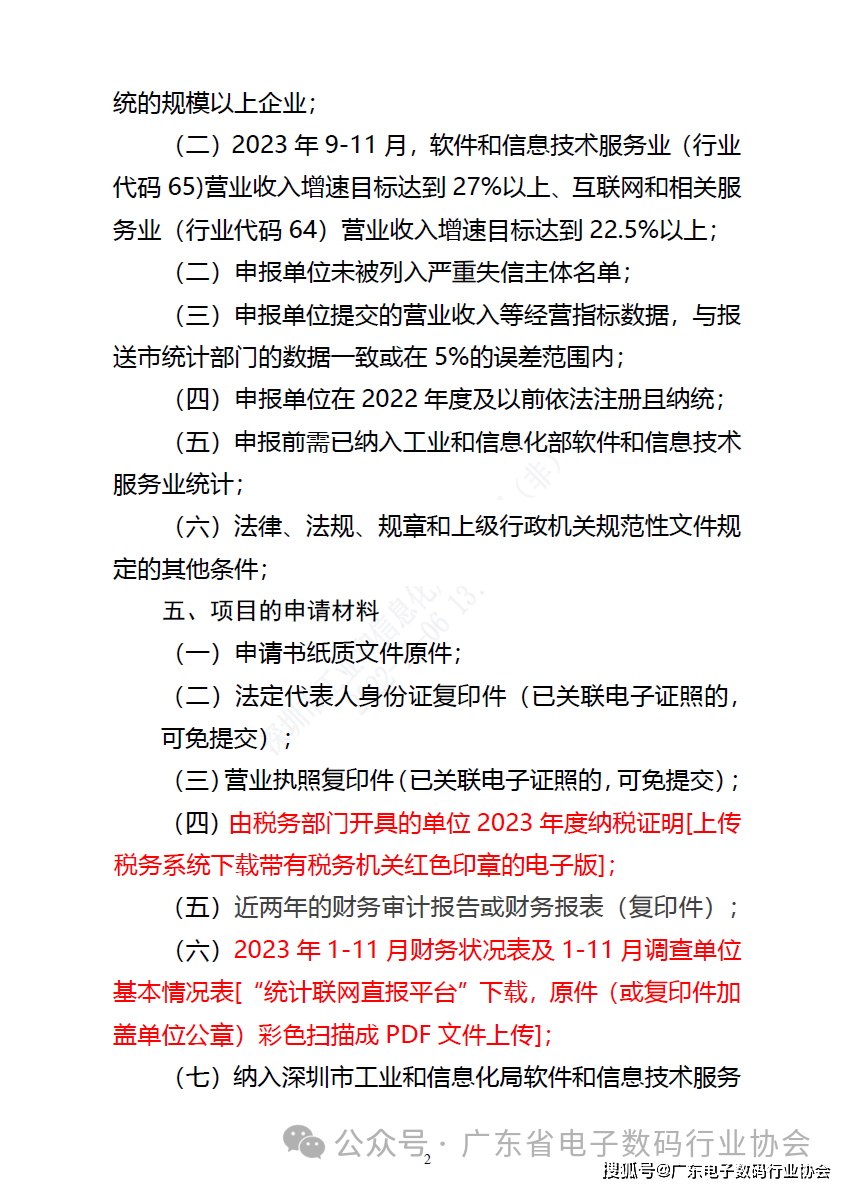 统的规模以上企业；

（二）2023 年 9-11 月，软件和信息技术服务业（行业代码 65)营业收入增速目标达到 27%以上、互联网和相关服务业（行业代码 64）营业收入增速目标达到 22.5%以上；

（二）申报单位未被列入严重失信主体名单；

（三）申报单位提交的营业收入等经营指标数据，与报送市统计部门的数据一致或在 5%的误差范围内；

（四）申报单位在 2022 年度及以前依法注册且纳统；

（五）申报前需已纳入工业和信息化部软件和信息技术服务业统计；

（六）法律、法规、规章和上级行政机关规范性文件规定的其他条件；

五、项目的申请材料

（一）申请书纸质文件原件；

（二）法定代表人身份证复印件（已关联电子证照的，可免提交）；

（三）营业执照复印件（已关联电子证照的，可免提交）；

（四）由税务部门开具的单位 2023 年度纳税证明[上传税务系统下载带有税务机关红色印章的电子版]；

（五）近两年的财务审计报告或财务报表（复印件）；

（六）2023 年 1-11 月财务状况表及 1-11 月调查单位基本情况表[“统计联网直报平台”下载，原件（或复印件加盖单位公章）彩色扫描成 PDF 文件上传]；

（七）纳入深圳市工业和信息化局软件和信息技术服务

公众号 · 广东省电子数码行业协会

2

搜狐号@广东电子数码行业协会